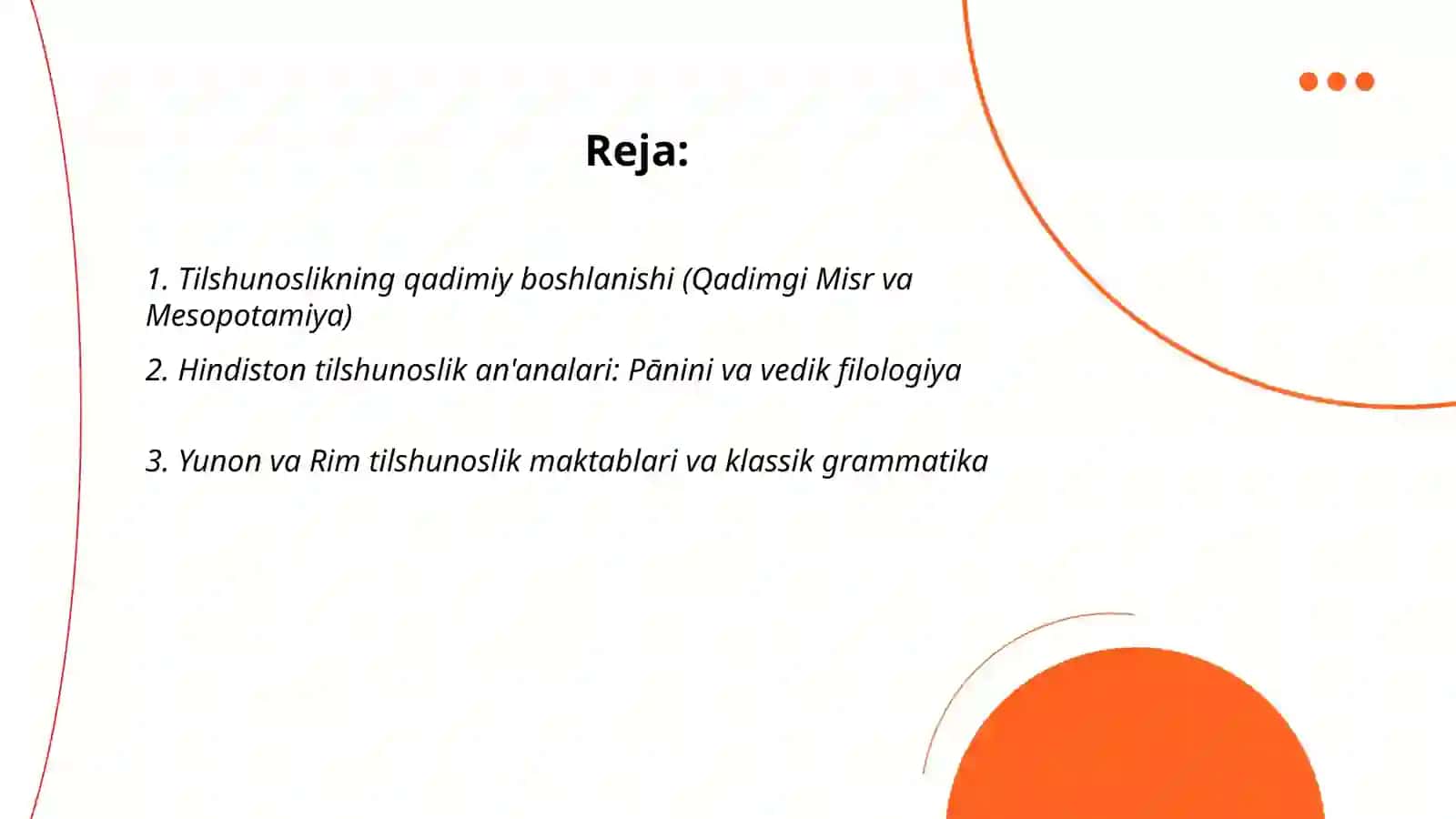 Reja:

1. Tilshunoslikning qadimiy boshlanishi (Qadimgi Misr va Mesopotamiya)

2. Hindiston tilshunoslik an'analari: Pānini va vedik filologiya

3. Yunon va Rim tilshunoslik maktablari va klassik grammatika